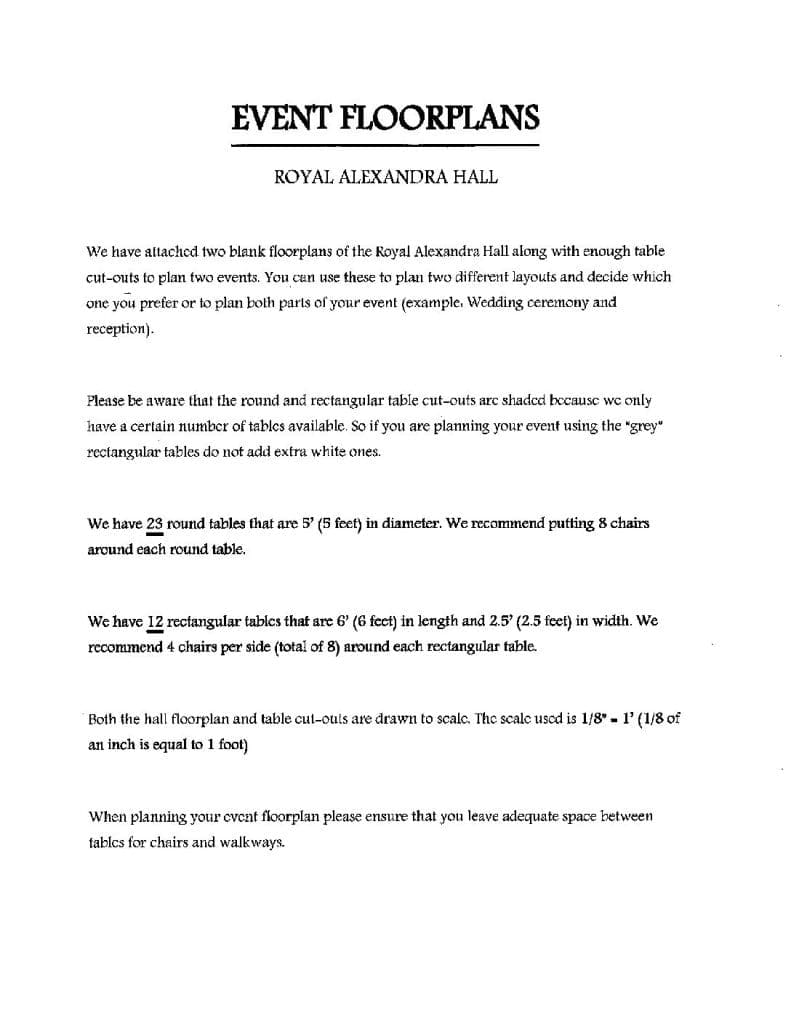 EVENT FLOORPLANS

ROYAL ALEXANDRA HALL

We have attached two blank floorplans of the Royal Alexandra Hall along with enough table cut-outs to plan two events. You can use these to plan two different layouts and decide which one you prefer or to plan both parts of your event (example: Wedding ceremony and reception).

Please be aware that the round and rectangular table cut-outs are shaded because we only have a certain number of tables available. So if you are planning your event using the "grey" rectangular tables do not add extra white ones.

We have 23 round tables that are 5' (5 feet) in diameter. We recommend putting 8 chairs around each round table.

We have 12 rectangular tables that are 6' (6 feet) in length and 2.5' (2.5 feet) in width. We recommend 4 chairs per side (total of 8) around each rectangular table.

Both the hall floorplan and table cut-outs are drawn to scale. The scale used is 1/8" = 1' (1/8 of an inch is equal to 1 foot)

When planning your event floorplan please ensure that you leave adequate space between tables for chairs and walkways.